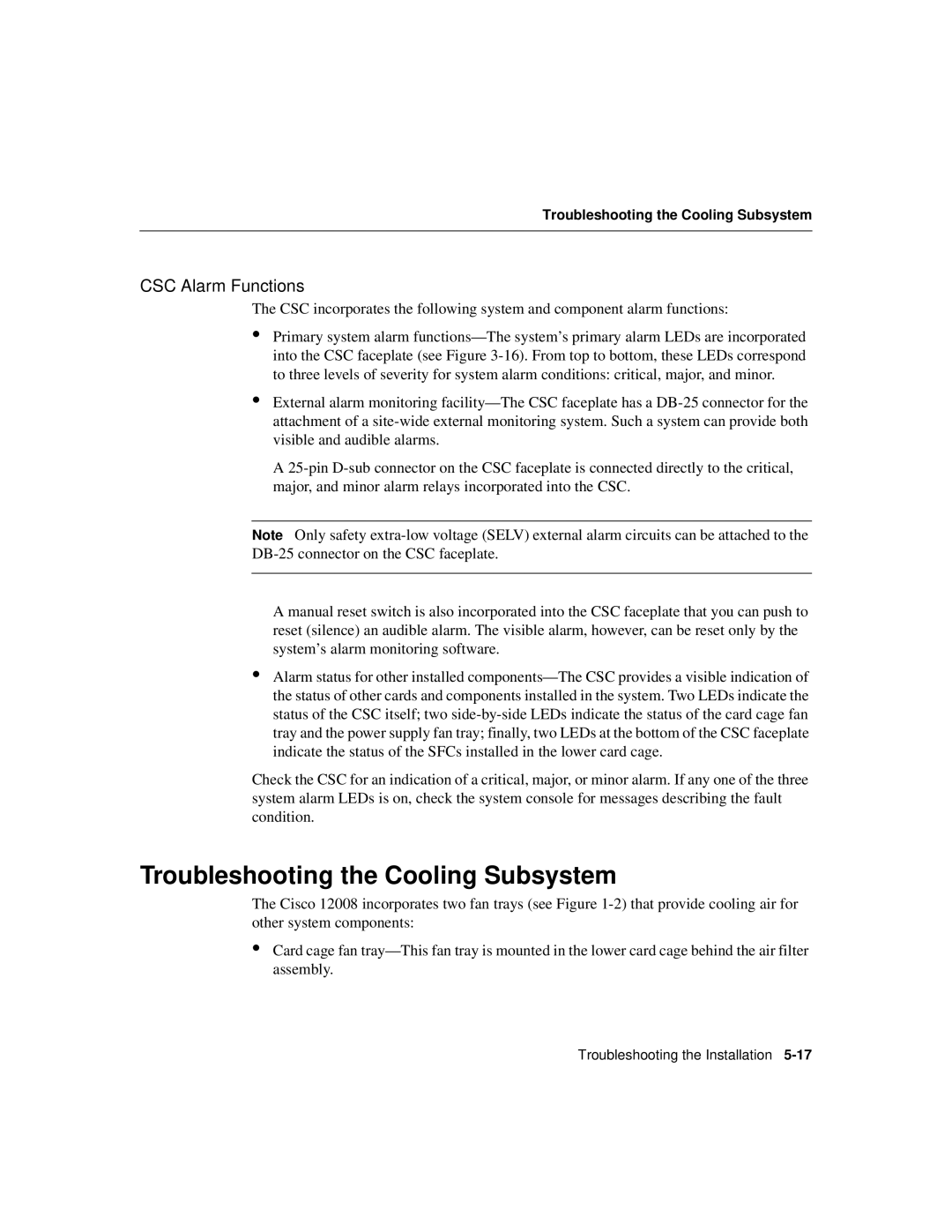 Troubleshooting the Cooling Subsystem

CSC Alarm Functions

The CSC incorporates the following system and component alarm functions:

• Primary system alarm functions—The system’s primary alarm LEDs are incorporated into the CSC faceplate (see Figure 3-16). From top to bottom, these LEDs correspond to three levels of severity for system alarm conditions: critical, major, and minor.

• External alarm monitoring facility—The CSC faceplate has a DB-25 connector for the attachment of a site-wide external monitoring system. Such a system can provide both visible and audible alarms.

A 25-pin D-sub connector on the CSC faceplate is connected directly to the critical, major, and minor alarm relays incorporated into the CSC.

Note Only safety extra-low voltage (SELV) external alarm circuits can be attached to the DB-25 connector on the CSC faceplate.

A manual reset switch is also incorporated into the CSC faceplate that you can push to reset (silence) an audible alarm. The visible alarm, however, can be reset only by the system’s alarm monitoring software.

• Alarm status for other installed components—The CSC provides a visible indication of the status of other cards and components installed in the system. Two LEDs indicate the status of the CSC itself; two side-by-side LEDs indicate the status of the card cage fan tray and the power supply fan tray; finally, two LEDs at the bottom of the CSC faceplate indicate the status of the SFCs installed in the lower card cage.

Check the CSC for an indication of a critical, major, or minor alarm. If any one of the three system alarm LEDs is on, check the system console for messages describing the fault condition.

Troubleshooting the Cooling Subsystem

The Cisco 12008 incorporates two fan trays (see Figure 1-2) that provide cooling air for other system components:

• Card cage fan tray—This fan tray is mounted in the lower card cage behind the air filter assembly.

Troubleshooting the Installation 5-17